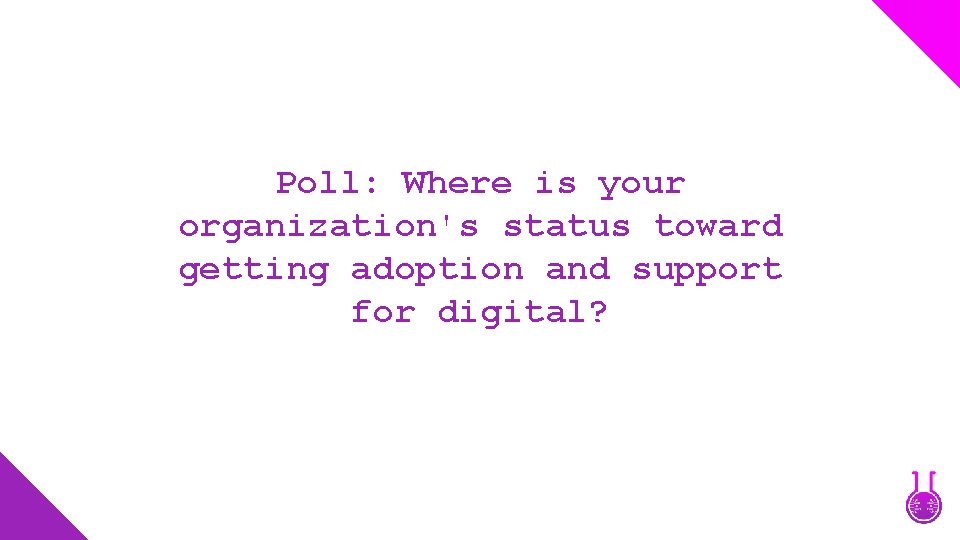 Poll: Where is your organization's status toward getting adoption and support for digital?